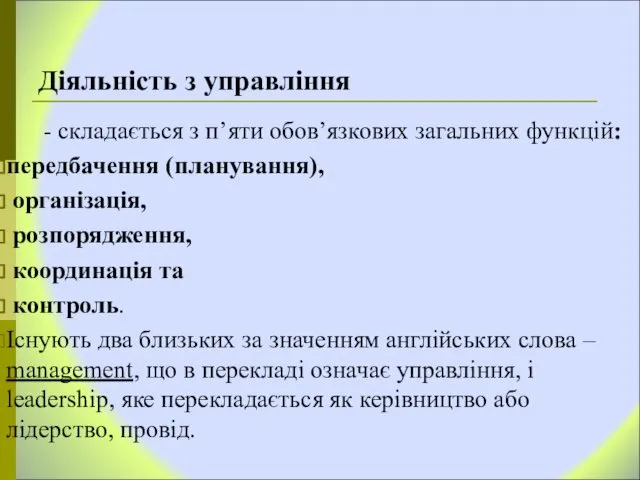 Діяльність з управління

- складається з п’яти обов’язкових загальних функцій:

передбачення (планування),

організація,

розпорядження,

координація та

контроль.

Існують два близьких за значенням англійських слова – management, що в перекладі означає управління, і leadership, яке перекладається як керівництво або лідерство, провід.